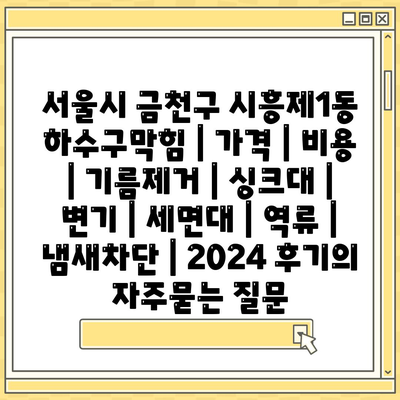 서울시 금천구 시흥제1동 하수구막힘 | 가격 | 비용 | 기름제거 | 싱크대 | 변기 | 세면대 | 역류 | 냄새차단 | 2024 후기의 자주묻는 질문